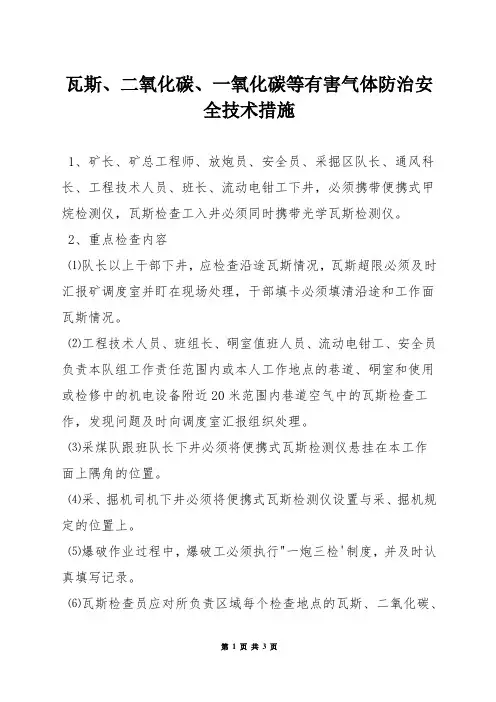 瓦斯、二氧化碳、一氧化碳等有害气体防治安全技术措施

1、矿长、矿总工程师、放炮员、安全员、采掘区队长、通风科长、工程技术人员、班长、流动电钳工下井，必须携带便携式甲烷检测仪，瓦斯检查工入井必须同时携带光学瓦斯检测仪。

2、重点检查内容

⑴队长以上干部下井，应检查沿途瓦斯情况，瓦斯超限必须及时汇报矿调度室并盯在现场处理，干部填卡必须填清沿途和工作面瓦斯情况。

⑵工程技术人员、班组长、硐室值班人员、流动电钳工、安全员负责本队组工作责任范围内或本人工作地点的巷道、硐室和使用或检修中的机电设备附近20米范围内巷道空气中的瓦斯检查工作，发现问题及时向调度室汇报组织处理。

⑶采煤队跟班队长下井必须将便携式瓦斯检测仪悬挂在本工作面上隅角的位置。

⑷采、掘机司机下井必须将便携式瓦斯检测仪设置与采、掘机规定的位置上。

⑸爆破作业过程中，爆破工必须执行"一炮三检'制度，并及时认真填写记录。

⑹瓦斯检查员应对所负责区域每个检查地点的瓦斯、二氧化碳、

第 1 页 共 3 页